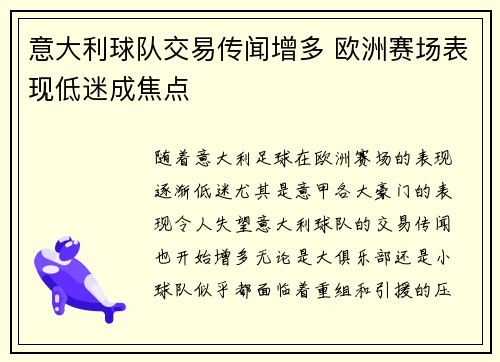 意大利球队交易传闻增多 欧洲赛场表现低迷成焦点

随着意大利足球在欧洲赛场的表现逐渐低迷尤其是意甲各大豪门的表现令人失望意大利球队的交易传闻也开始增多无论是大俱乐部还是小球队似乎都面临着重组和引援的压